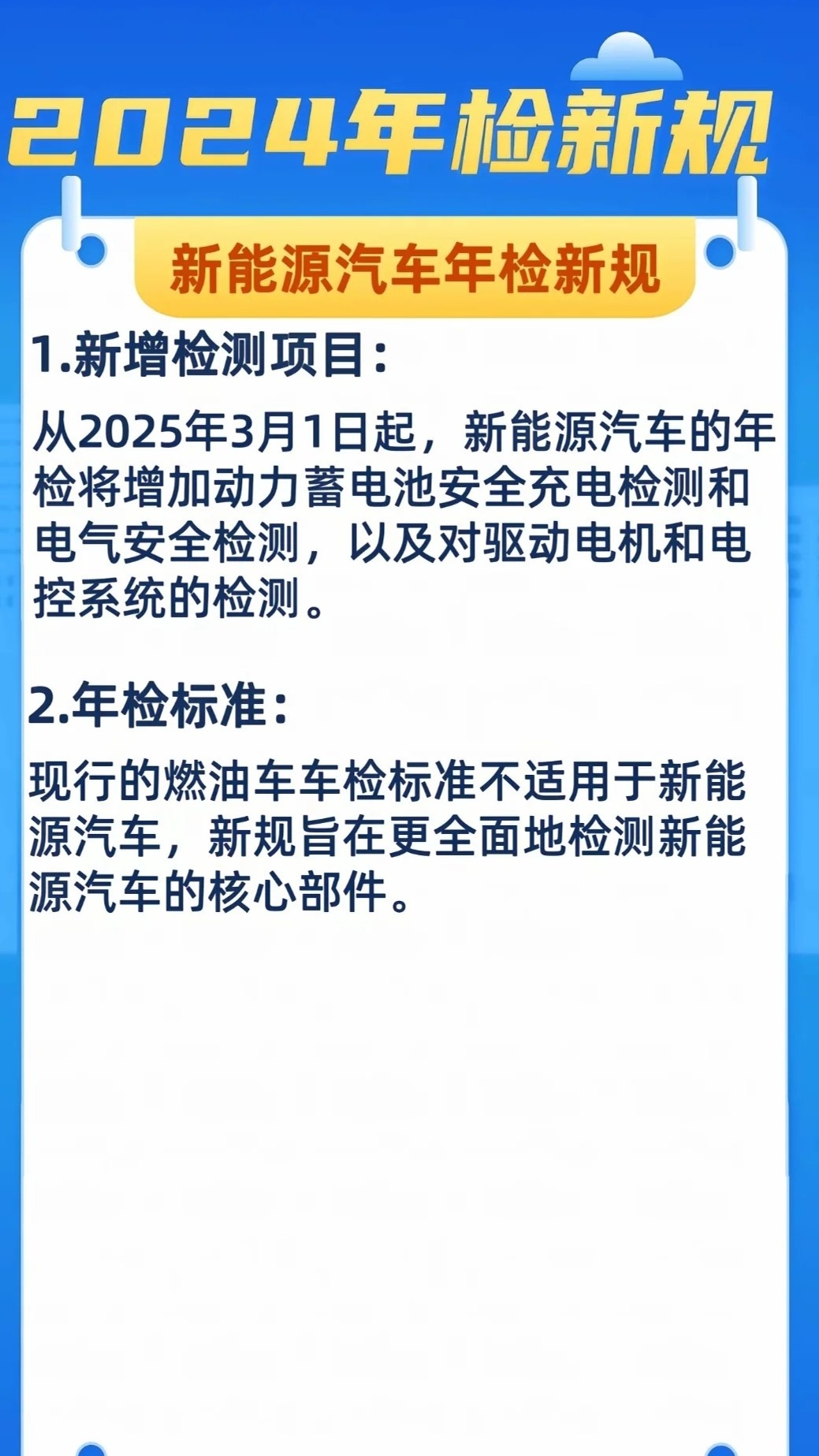 2024年检新规

新能源汽车年检新规

1.新增检测项目:

从2025年3月1日起，新能源汽车的年检将增加动力蓄电池安全充电检测和电气安全检测，以及对驱动电机和电控系统的检测。

2.年检标准:

现行的燃油车车检标准不适用于新能源汽车，新规旨在更全面地检测新能源汽车的核心部件。